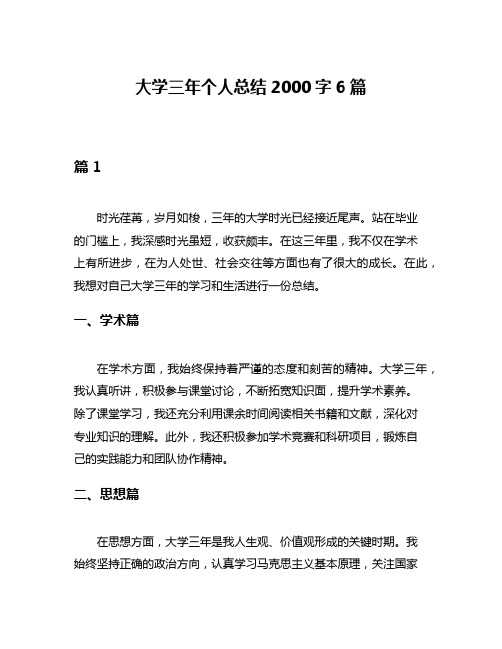 大学三年个人总结2000字6篇

篇1

时光荏苒，岁月如梭，三年的大学时光已经接近尾声。站在毕业的门槛上，我深感时光虽短，收获颇丰。在这三年里，我不仅在学术上有所进步，在为人处世、社会交往等方面也有了很大的成长。在此，我想对自己大学三年的学习和生活进行一份总结。

一、学术篇

在学术方面，我始终保持着严谨的态度和刻苦的精神。大学三年，我认真听讲，积极参与课堂讨论，不断拓宽知识面，提升学术素养。除了课堂学习，我还充分利用课余时间阅读相关书籍和文献，深化对专业知识的理解。此外，我还积极参加学术竞赛和科研项目，锻炼自己的实践能力和团队协作精神。

二、思想篇

在思想方面，大学三年是我人生观、价值观形成的关键时期。我始终坚持正确的政治方向，认真学习马克思主义基本原理，关注国家